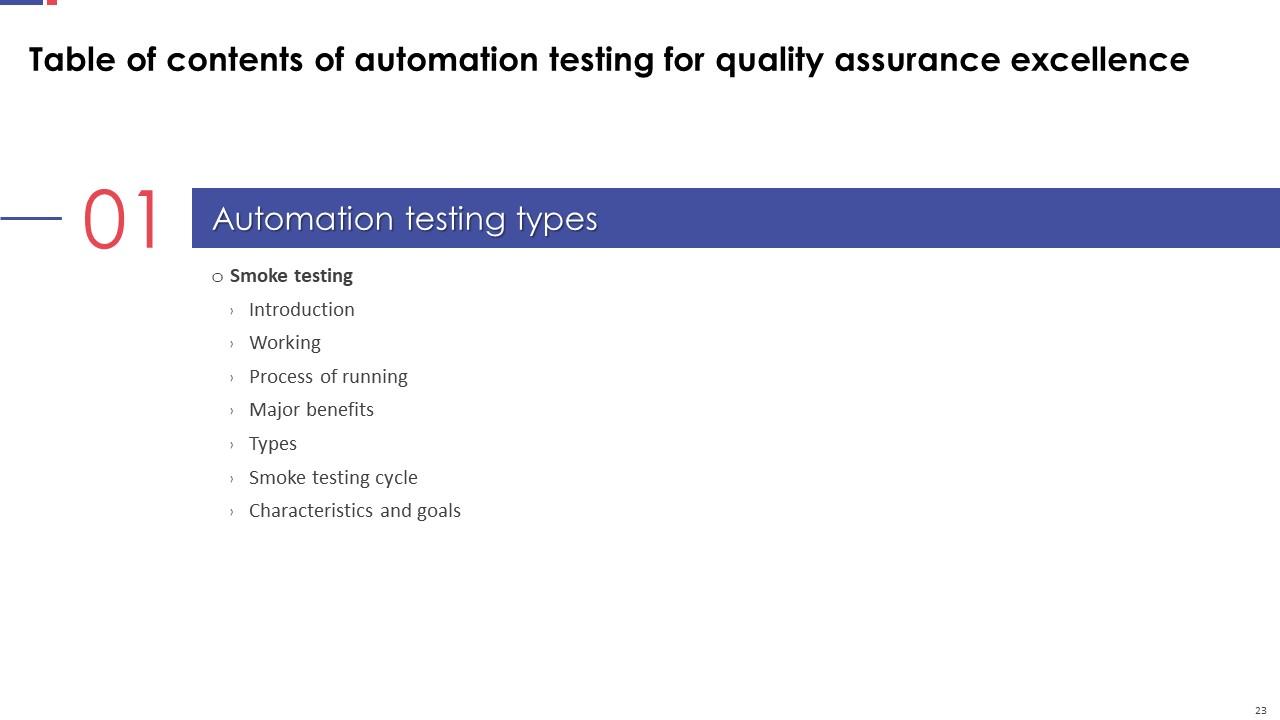 Table of contents of automation testing for quality assurance excellence

01

Automation testing types

o Smoke testing

› Introduction

› Working

› Process of running

› Major benefits

› Types

› Smoke testing cycle

› Characteristics and goals

23